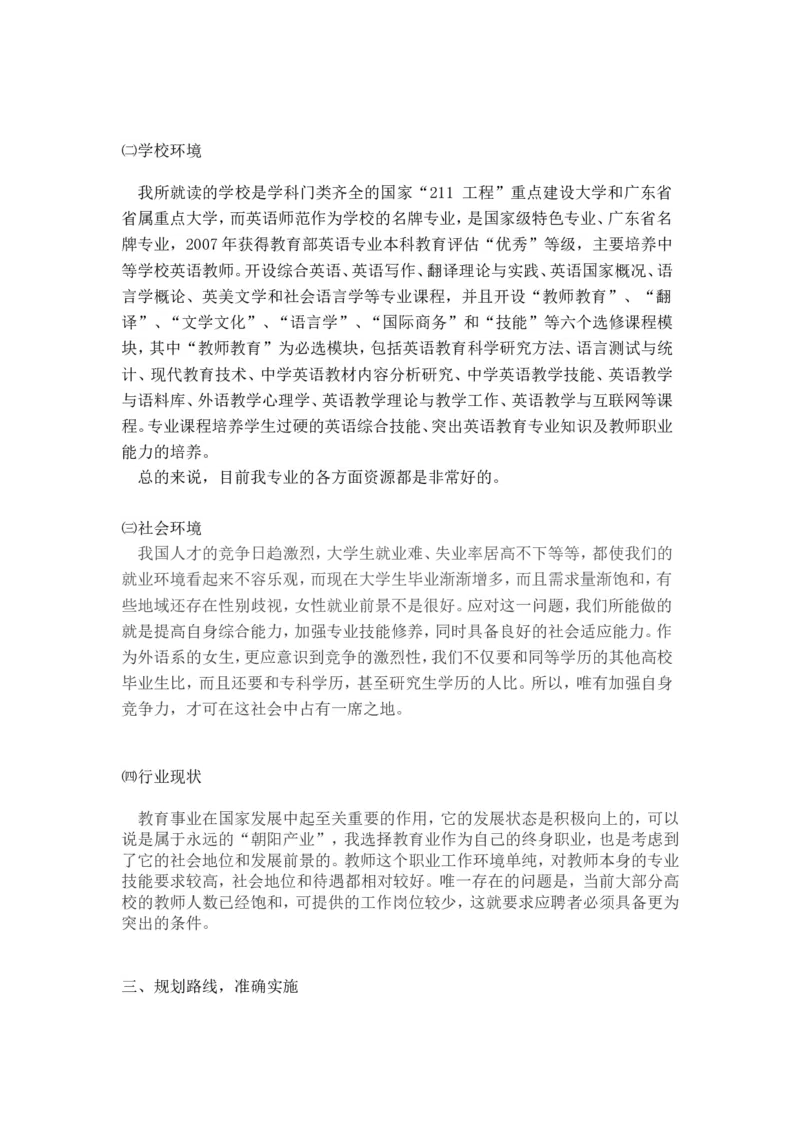 ㈡学校环境

我所就读的学校是学科门类齐全的国家“211 工程”重点建设大学和广东省省属重点大学，而英语师范作为学校的名牌专业，是国家级特色专业、广东省名牌专业，2007 年获得教育部英语专业本科教育评估“优秀”等级，主要培养中等学校英语教师。开设综合英语、英语写作、翻译理论与实践、英语国家概况、语言学概论、英美文学和社会语言学等专业课程，并且开设“教师教育”、“翻译”、“文学文化”、“语言学”、“国际商务”和“技能”等六个选修课程模块，其中“教师教育”为必选模块，包括英语教育科学研究方法、语言测试与统计、现代教育技术、中学英语教材内容分析研究、中学英语教学技能、英语教学与语料库、外语教学心理学、英语教学理论与教学工作、英语教学与互联网等课程。专业课程培养学生过硬的英语综合技能、突出英语教育专业知识及教师职业能力的培养。

总的来说，目前我专业的各方面资源都是非常好的。

㈢社会环境

我国人才的竞争日趋激烈，大学生就业难、失业率居高不下等等，都使我们的就业环境看起来不容乐观，而现在大学生毕业渐渐增多，而且需求量渐饱和，有些地域还存在性别歧视，女性就业前景不是很好。应对这一问题，我们所能做的就是提高自身综合能力，加强专业技能修养，同时具备良好的社会适应能力。作为外语系的女生，更应意识到竞争的激烈性，我们不仅要和同等学历的其他高校毕业生比，而且还要和专科学历，甚至研究生学历的人比。所以，唯有加强自身竞争力，才可在这社会中占有一席之地。

㈣行业现状

教育事业在国家发展中起至关重要的作用，它的发展状态是积极向上的，可以说是属于永远的“朝阳产业”，我选择教育业作为自己的终身职业，也是考虑到了它的社会地位和发展前景的。教师这个职业工作环境单纯，对教师本身的专业技能要求较高，社会地位和待遇都相对较好。唯一存在的问题是，当前大部分高校的教师人数已经饱和，可提供的工作岗位较少，这就要求应聘者必须具备更为突出的条件。

三、规划路线，准确实施